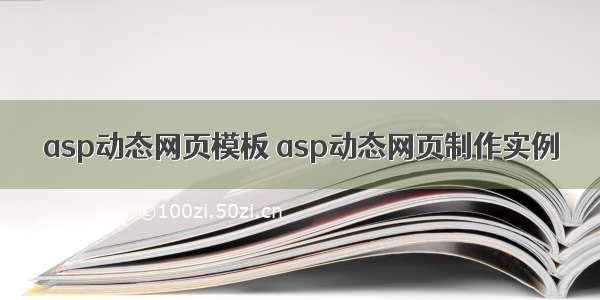 asp动态网页模板 asp动态网页制作实例

©100zi.50zi.cn